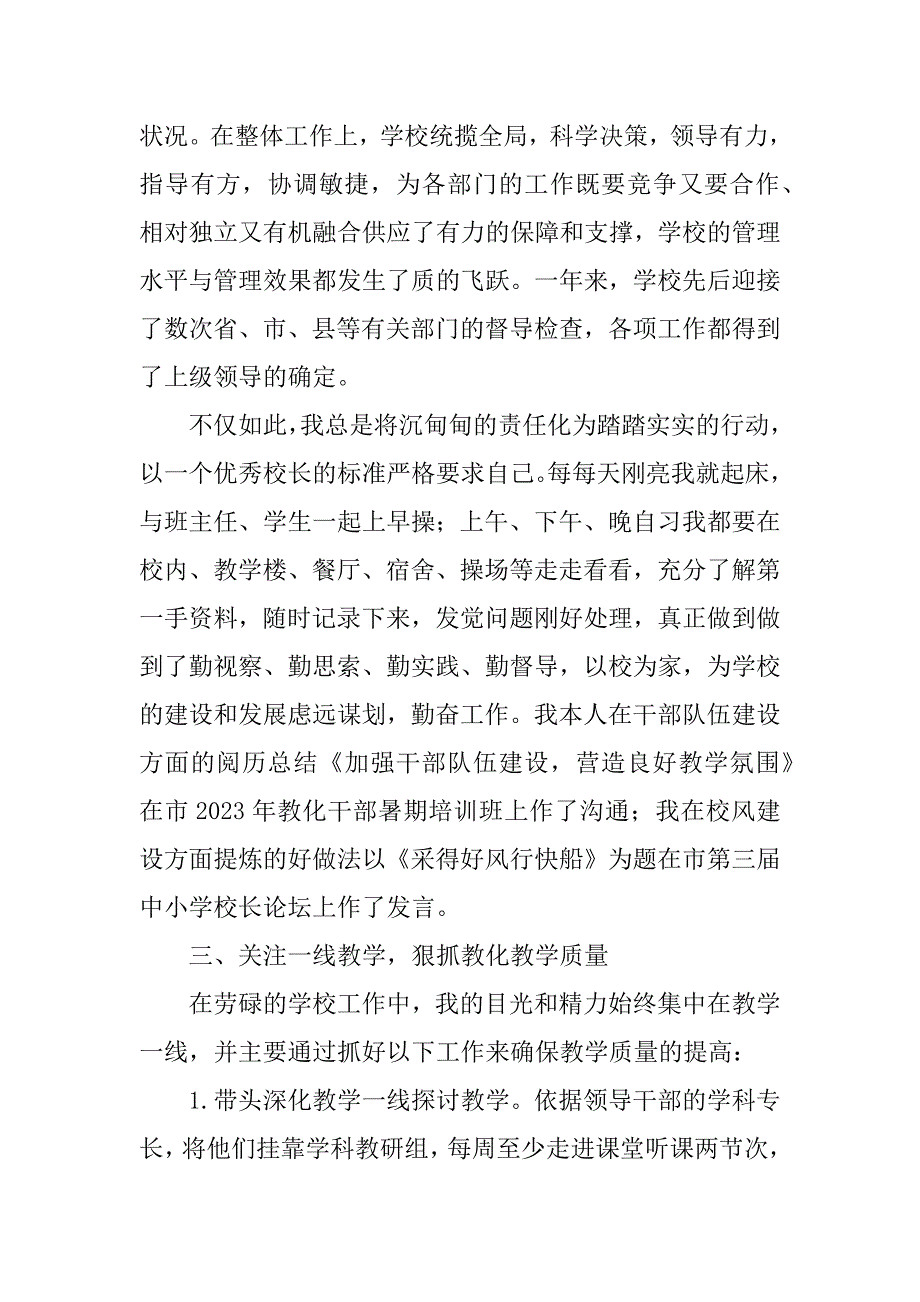 状况。在整体工作上，学校统揽全局，科学决策，领导有力，指导有方，协调敏捷，为各部门的工作既要竞争又要合作、相对独立又有机融合供应了有力的保障和支撑，学校的管理水平与管理效果都发生了质的飞跃。一年来，学校先后迎接了数次省、市、县等有关部门的督导检查，各项工作都得到了上级领导的确定。

不仅如此，我总是将沉甸甸的责任化为踏踏实实的行动，以一个优秀校长的标准严格要求自己。每每天刚亮我就起床，与班主任、学生一起上早操；上午、下午、晚自习我都要在校内、教学楼、餐厅、宿舍、操场等走走看看，充分了解第一手资料，随时记录下来，发觉问题刚好处理，真正做到做到了勤视察、勤思索、勤实践、勤督导，以校为家，为学校的建设和发展虑远谋划，勤奋工作。我本人在干部队伍建设方面的阅历总结《加强干部队伍建设，营造良好教学氛围》在市 2023 年教化干部暑期培训班上作了沟通；我在校风建设方面提炼的好做法以《采得好风行快船》为题在市第三届中小学校长论坛上作了发言。

三、关注一线教学，狠抓教化教学质量

在劳碌的学校工作中，我的目光和精力始终集中在教学一线，并主要通过抓好以下工作来确保教学质量的提高：

1. 带头深化教学一线探讨教学。依据领导干部的学科专长，将他们挂靠学科教研组，每周至少走进课堂听课两节次，